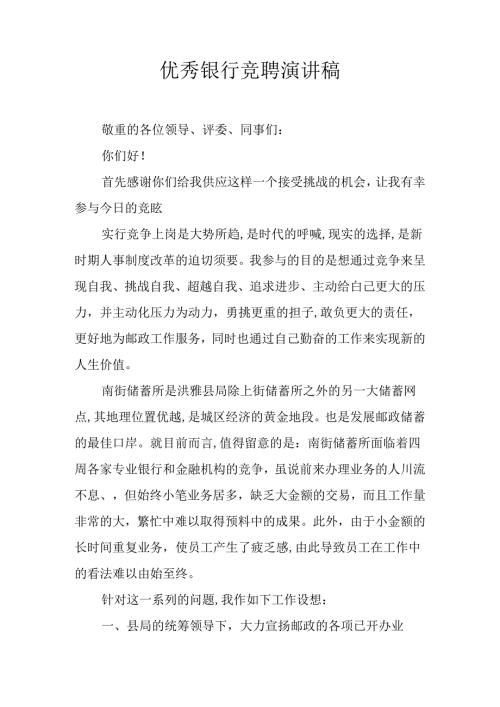 优秀银行竞聘演讲稿

敬重的各位领导、评委、同事们：

你们好！

首先感谢你们给我供应这样一个接受挑战的机会，让我有幸参与今日的竞眩

实行竞争上岗是大势所趋，是时代的呼喊，现实的选择，是新时期人事制度改革的迫切须要。我参与的目的是想通过竞争来呈现自我、挑战自我、超越自我、追求进步、主动给自己更大的压力，并主动化压力为动力，勇挑更重的担子，敢负更大的责任，更好地为邮政工作服务，同时也通过自己勤奋的工作来实现新的人生价值。

南街储蓄所是洪雅县局除上街储蓄所之外的另一大储蓄网点，其地理位置优越，是城区经济的黄金地段。也是发展邮政储蓄的最佳口岸。就目前而言，值得留意的是：南街储蓄所面临着四周各家专业银行和金融机构的竞争，虽说前来办理业务的人川流不息、，但始终小笔业务居多，缺乏大金额的交易，而且工作量非常的大，繁忙中难以取得预料中的成果。此外，由于小金额的长时间重复业务，使员工产生了疲乏感，由此导致员工在工作中的看法难以由始至终。

针对这一系列的问题，我作如下工作设想：

一、县局的统筹领导下，大力宣扬邮政的各项已开办业